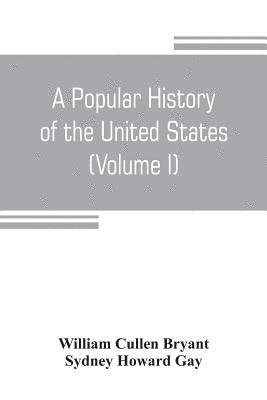 A Popular History of the United States (Volume I)

William Cullen Bryant
Sydney Howard Gay